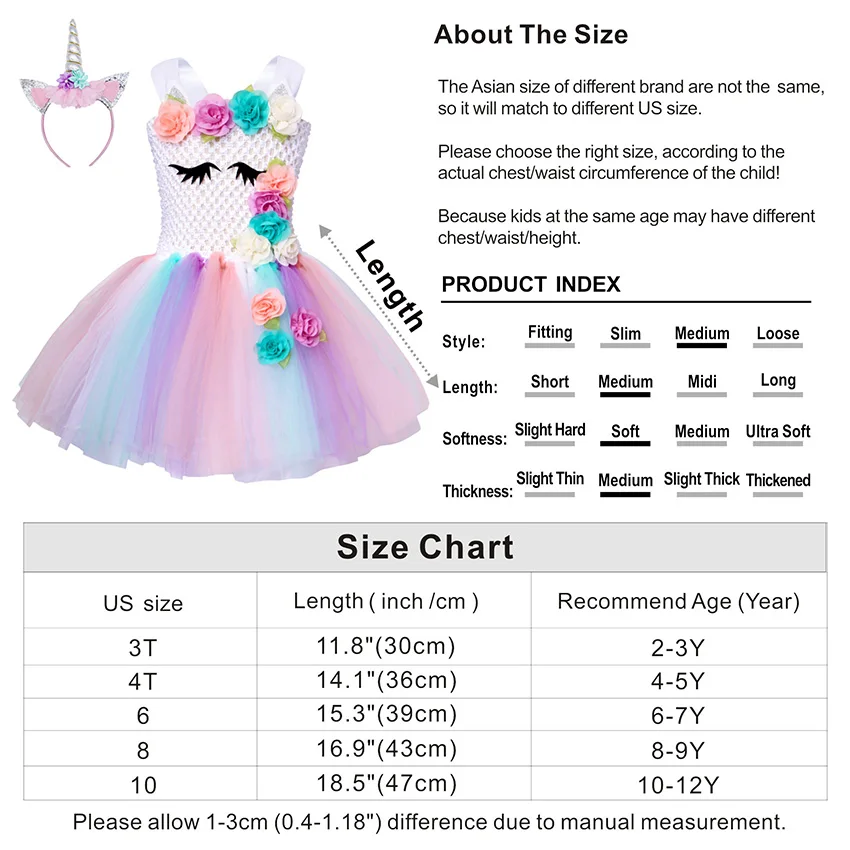 About The Size

The Asian size of different brand are not the same, so it will match to different US size.

Please choose the right size, according to the actual chest/waist circumference of the child!

Because kids at the same age may have different chest/waist/height.

Length

PRODUCT INDEX

Style: Fitting Slim Medium Loose

Length: Short Medium Midi Long

Softness: Slight Hard Soft Medium Ultra Soft

Thickness: Slight Thin Medium Slight Thick Thickened

Size Chart

| US size | Length ( inch /cm ) | Recommend Age (Year) |
|---|---|---|
| 3T | 11.8"(30cm) | 2-3Y |
| 4T | 14.1"(36cm) | 4-5Y |
| 6 | 15.3"(39cm) | 6-7Y |
| 8 | 16.9"(43cm) | 8-9Y |
| 10 | 18.5"(47cm) | 10-12Y |

Please allow 1-3cm (0.4-1.18") difference due to manual measurement.